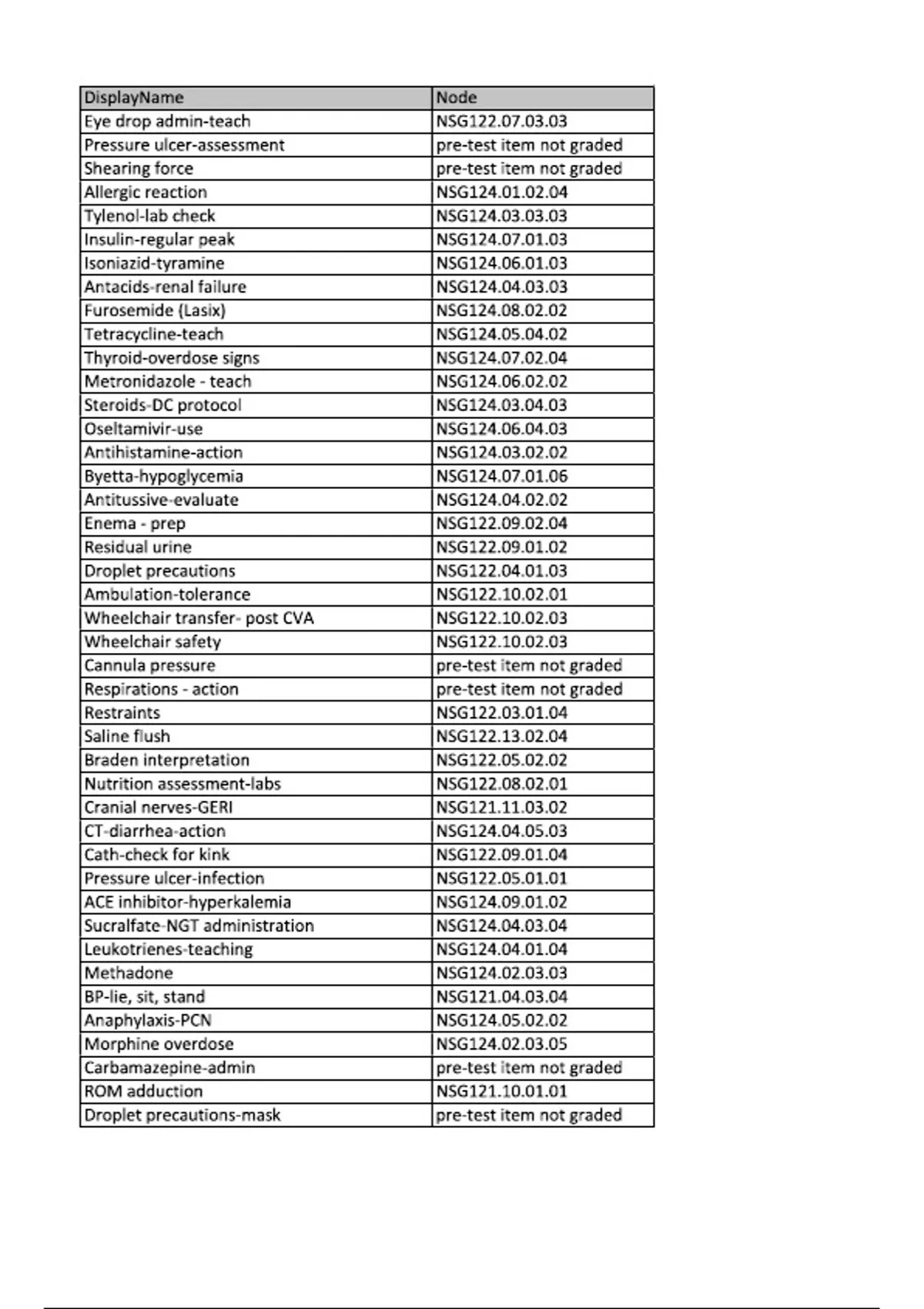 | DisplayName | Node |
|---|---|
| Eye drop admin-teach | NSG122.07.03.03 |
| Pressure ulcer-assessment | pre-test item not graded |
| Shearing force | pre-test item not graded |
| Allergic reaction | NSG124.01.02.04 |
| Tylenol-lab check | NSG124.03.03.03 |
| Insulin-regular peak | NSG124.07.01.03 |
| Isoniazid-tyramine | NSG124.06.01.03 |
| Antacids-renal failure | NSG124.04.03.03 |
| Furosemide (Lasix) | NSG124.08.02.02 |
| Tetracycline-teach | NSG124.05.04.02 |
| Thyroid-overdose signs | NSG124.07.02.04 |
| Metronidazole - teach | NSG124.06.02.02 |
| Steroids-DC protocol | NSG124.03.04.03 |
| Oseltamivir-use | NSG124.06.04.03 |
| Antihistamine-action | NSG124.03.02.02 |
| Byetta-hypoglycemia | NSG124.07.01.06 |
| Antitussive-evaluate | NSG124.04.02.02 |
| Enema - prep | NSG122.09.02.04 |
| Residual urine | NSG122.09.01.02 |
| Droplet precautions | NSG122.04.01.03 |
| Ambulation-tolerance | NSG122.10.02.01 |
| Wheelchair transfer- post CVA | NSG122.10.02.03 |
| Wheelchair safety | NSG122.10.02.03 |
| Cannula pressure | pre-test item not graded |
| Respirations - action | pre-test item not graded |
| Restraints | NSG122.03.01.04 |
| Saline flush | NSG122.13.02.04 |
| Braden interpretation | NSG122.05.02.02 |
| Nutrition assessment-labs | NSG122.08.02.01 |
| Cranial nerves-GERI | NSG121.11.03.02 |
| CT-diarrhea-action | NSG124.04.05.03 |
| Cath-check for kink | NSG122.09.01.04 |
| Pressure ulcer-infection | NSG122.05.01.01 |
| ACE inhibitor-hyperkalemia | NSG124.09.01.02 |
| Sucralfate-NGT administration | NSG124.04.03.04 |
| Leukotrienes-teaching | NSG124.04.01.04 |
| Methadone | NSG124.02.03.03 |
| BP-lie, sit, stand | NSG121.04.03.04 |
| Anaphylaxis-PCN | NSG124.05.02.02 |
| Morphine overdose | NSG124.02.03.05 |
| Carbamazepine-admin | pre-test item not graded |
| ROM adduction | NSG121.10.01.01 |
| Droplet precautions-mask | pre-test item not graded |